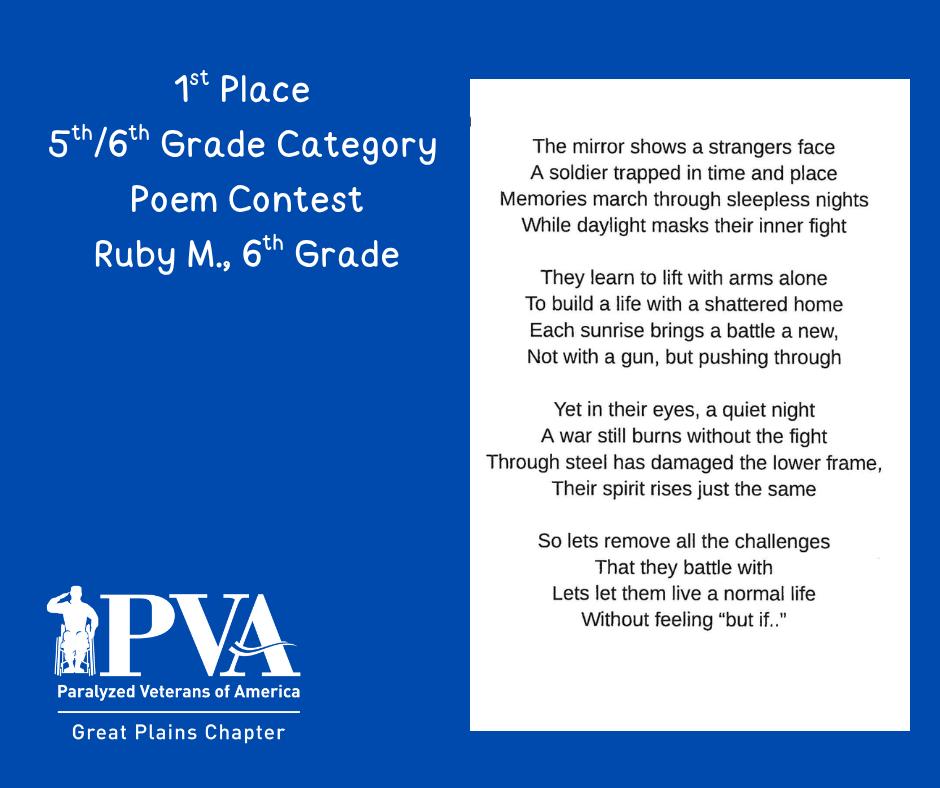 1st Place
5th/6th Grade Category
Poem Contest
Ruby M., 6th Grade

PVA
Paralyzed Veterans of America
Great Plains Chapter

The mirror shows a strangers face
A soldier trapped in time and place
Memories march through sleepless nights
While daylight masks their inner fight

They learn to lift with arms alone
To build a life with a shattered home
Each sunrise brings a battle a new,
Not with a gun, but pushing through

Yet in their eyes, a quiet night
A war still burns without the fight
Through steel has damaged the lower frame,
Their spirit rises just the same

So lets remove all the challenges
That they battle with
Lets let them live a normal life
Without feeling "but if.."